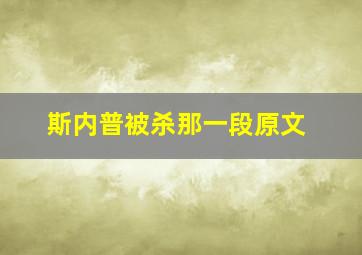 斯内普被杀那一段原文